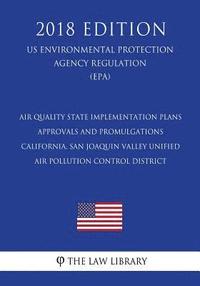 2018 EDITION

US ENVIRONMENTAL PROTECTION AGENCY REGULATION (EPA)

AIR QUALITY STATE IMPLEMENTATION PLANS APPROVALS AND PROMULGATIONS CALIFORNIA, SAN JOAQUIN VALLEY UNIFIED AIR POLLUTION CONTROL DISTRICT

THE LAW LIBRARY